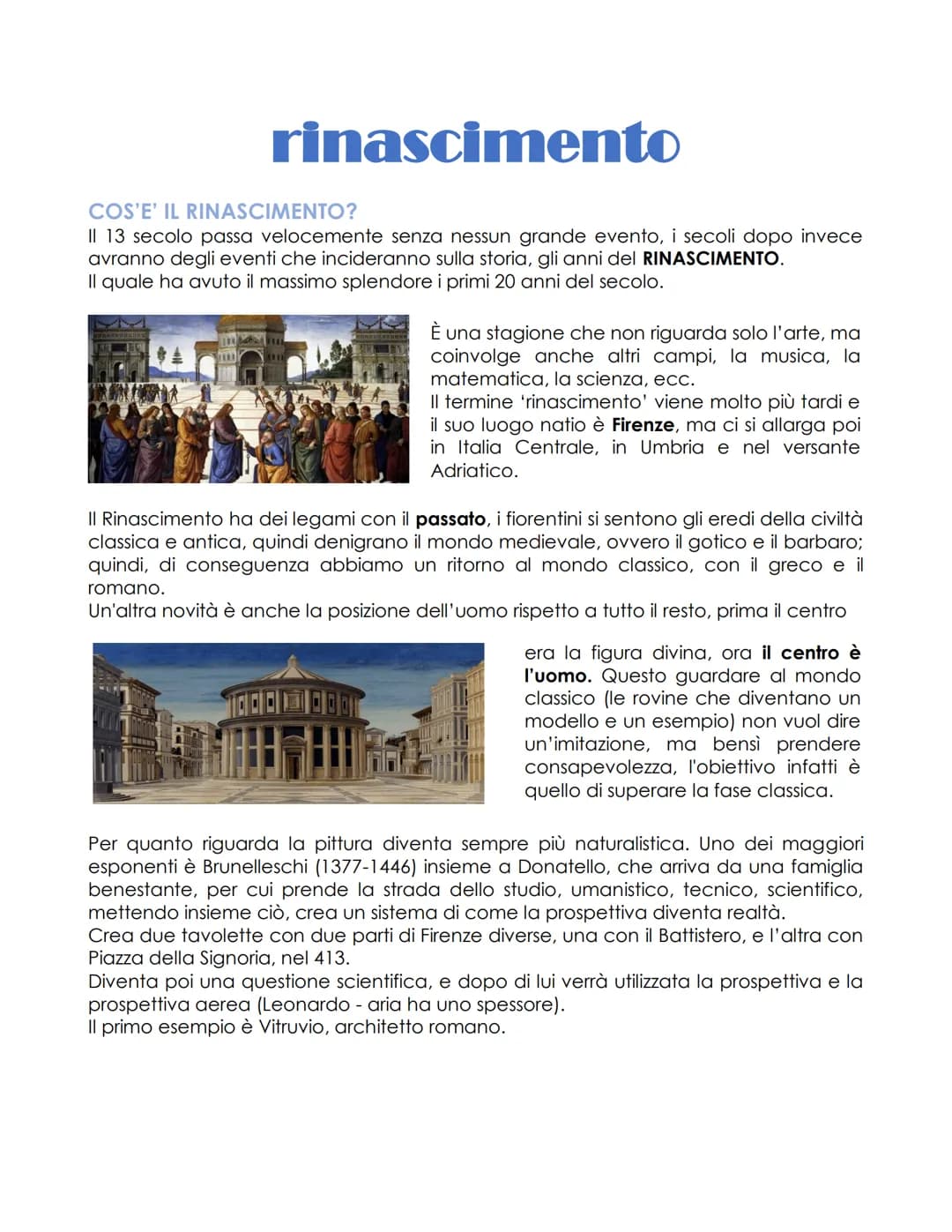 rinascimento

COS'E' IL RINASCIMENTO?

Il 13 secolo passa velocemente senza nessun grande evento, i secoli dopo invece avranno degli eventi che incideranno sulla storia, gli anni del RINASCIMENTO.
Il quale ha avuto il massimo splendore i primi 20 anni del secolo.

È una stagione che non riguarda solo l'arte, ma coinvolge anche altri campi, la musica, la matematica, la scienza, ecc.
Il termine 'rinascimento' viene molto più tardi e il suo luogo natio è Firenze, ma ci si allarga poi in Italia Centrale, in Umbria e nel versante Adriatico.

Il Rinascimento ha dei legami con il passato, i fiorentini si sentono gli eredi della civiltà classica e antica, quindi denigrano il mondo medievale, ovvero il gotico e il barbaro; quindi, di conseguenza abbiamo un ritorno al mondo classico, con il greco e il romano.
Un'altra novità è anche la posizione dell'uomo rispetto a tutto il resto, prima il centro era la figura divina, ora il centro è l'uomo. Questo guardare al mondo classico (le rovine che diventano un modello e un esempio) non vuol dire un'imitazione, ma bensì prendere consapevolezza, l'obiettivo infatti è quello di superare la fase classica.

Per quanto riguarda la pittura diventa sempre più naturalistica. Uno dei maggiori esponenti è Brunelleschi (1377-1446) insieme a Donatello, che arriva da una famiglia benestante, per cui prende la strada dello studio, umanistico, tecnico, scientifico, mettendo insieme ciò, crea un sistema di come la prospettiva diventa realtà.
Crea due tavolette con due parti di Firenze diverse, una con il Battistero, e l'altra con Piazza della Signoria, nel 413.
Diventa poi una questione scientifica, e dopo di lui verrà utilizzata la prospettiva e la prospettiva aerea (Leonardo - aria ha uno spessore).
Il primo esempio è Vitruvio, architetto romano.